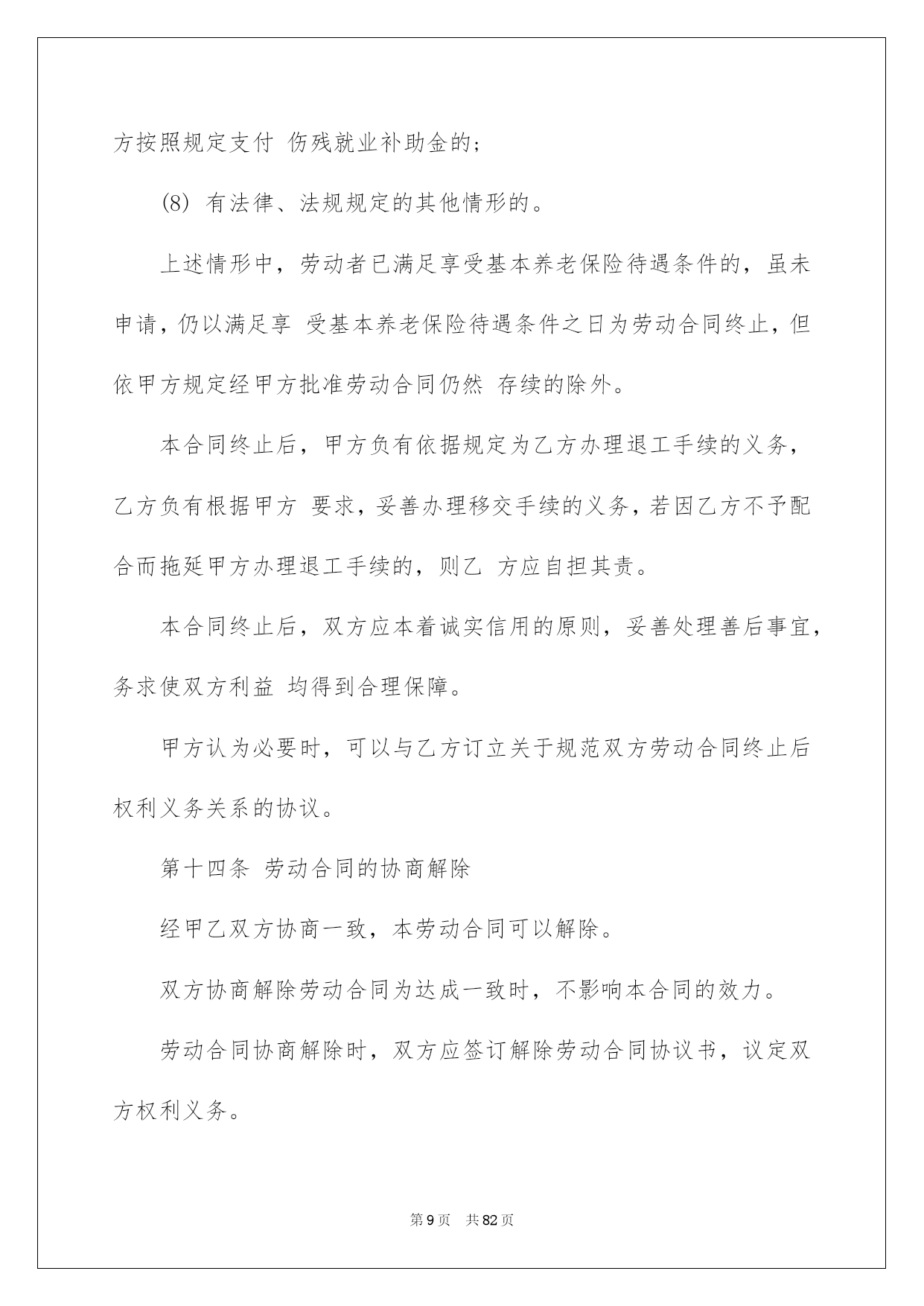 方按照规定支付 伤残就业补助金的；

(8) 有法律、法规规定的其他情形的。

上述情形中，劳动者已满足享受基本养老保险待遇条件的，虽未申请，仍以满足享 受基本养老保险待遇条件之日为劳动合同终止，但依甲方规定经甲方批准劳动合同仍然 存续的除外。

本合同终止后，甲方负有依据规定为乙方办理退工手续的义务，乙方负有根据甲方 要求，妥善办理移交手续的义务，若因乙方不予配合而拖延甲方办理退工手续的，则乙 方应自担其责。

本合同终止后，双方应本着诚实信用的原则，妥善处理善后事宜，务求使双方利益 均得到合理保障。

甲方认为必要时，可以与乙方订立关于规范双方劳动合同终止后权利义务关系的协议。

第十四条 劳动合同的协商解除

经甲乙双方协商一致，本劳动合同可以解除。

双方协商解除劳动合同为达成一致时，不影响本合同的效力。

劳动合同协商解除时，双方应签订解除劳动合同协议书，议定双方权利义务。

第 9 页 共 82 页